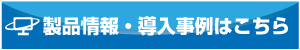 製品情報・導入事例はこちら